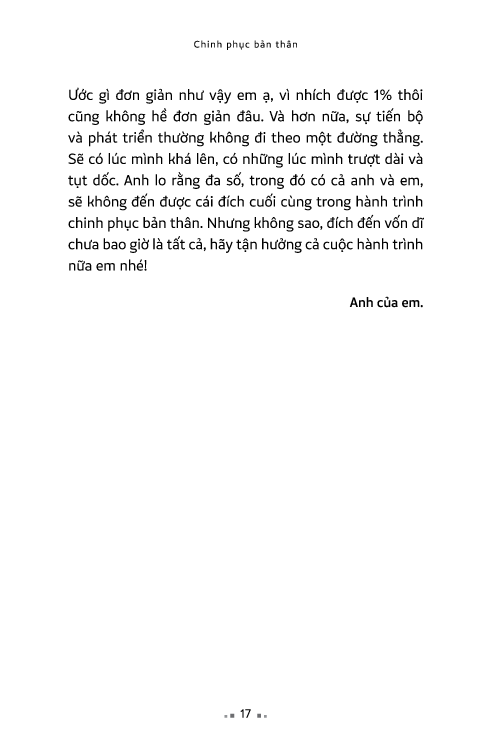 Chinh phục bản thân

Ước gì đơn giản như vậy em ạ, vì nhích được 1% thôi cũng không hề đơn giản đâu. Và hơn nữa, sự tiến bộ và phát triển thường không đi theo một đường thẳng. Sẽ có lúc mình khá lên, có những lúc mình trượt dài và tụt dốc. Anh lo rằng đa số, trong đó có cả anh và em, sẽ không đến được cái đích cuối cùng trong hành trình chinh phục bản thân. Nhưng không sao, đích đến vốn dĩ chưa bao giờ là tất cả, hãy tận hưởng cả cuộc hành trình nữa em nhé!

Anh của em.

17